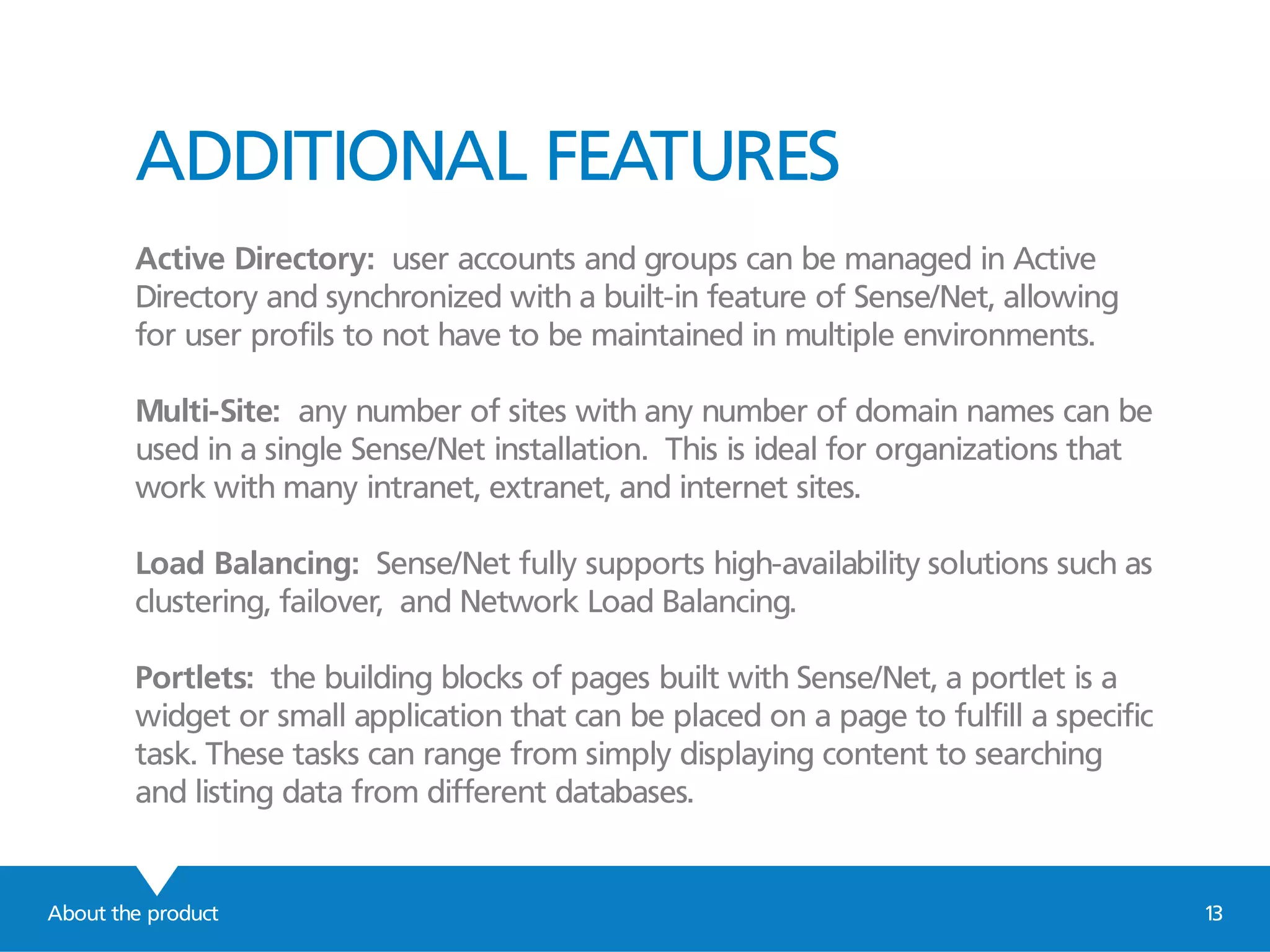 ADDITIONAL FEATURES

Active Directory: user accounts and groups can be managed in Active Directory and synchronized with a built-in feature of Sense/Net, allowing for user profils to not have to be maintained in multiple environments.

Multi-Site: any number of sites with any number of domain names can be used in a single Sense/Net installation. This is ideal for organizations that work with many intranet, extranet, and internet sites.

Load Balancing: Sense/Net fully supports high-availability solutions such as clustering, failover, and Network Load Balancing.

Portlets: the building blocks of pages built with Sense/Net, a portlet is a widget or small application that can be placed on a page to fulfill a specific task. These tasks can range from simply displaying content to searching and listing data from different databases.

About the product

13